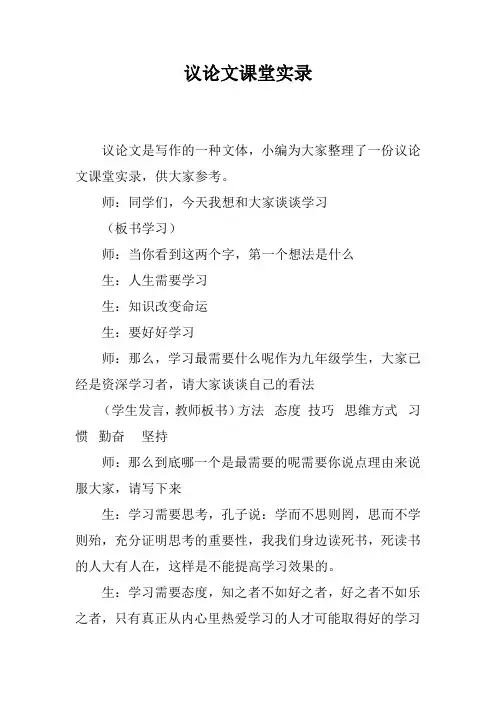 议论文课堂实录

议论文是写作的一种文体，小编为大家整理了一份议论文课堂实录，供大家参考。

师：同学们，今天我想和大家谈谈学习

（板书学习）

师：当你看到这两个字，第一个想法是什么

生：人生需要学习

生：知识改变命运

生：要好好学习

师：那么，学习最需要什么呢作为九年级学生，大家已经是资深学习者，请大家谈谈自己的看法

（学生发言，教师板书）方法 态度 技巧 思维方式 习惯 勤奋 坚持

师：那么到底哪一个是最需要的呢需要你说点理由来说服大家，请写下来

生：学习需要思考，孔子说：学而不思则罔，思而不学则殆，充分证明思考的重要性，我我们身边读死书，死读书的人大有人在，这样是不能提高学习效果的。

生：学习需要态度，知之者不如好之者，好之者不如乐之者，只有真正从内心里热爱学习的人才可能取得好的学习